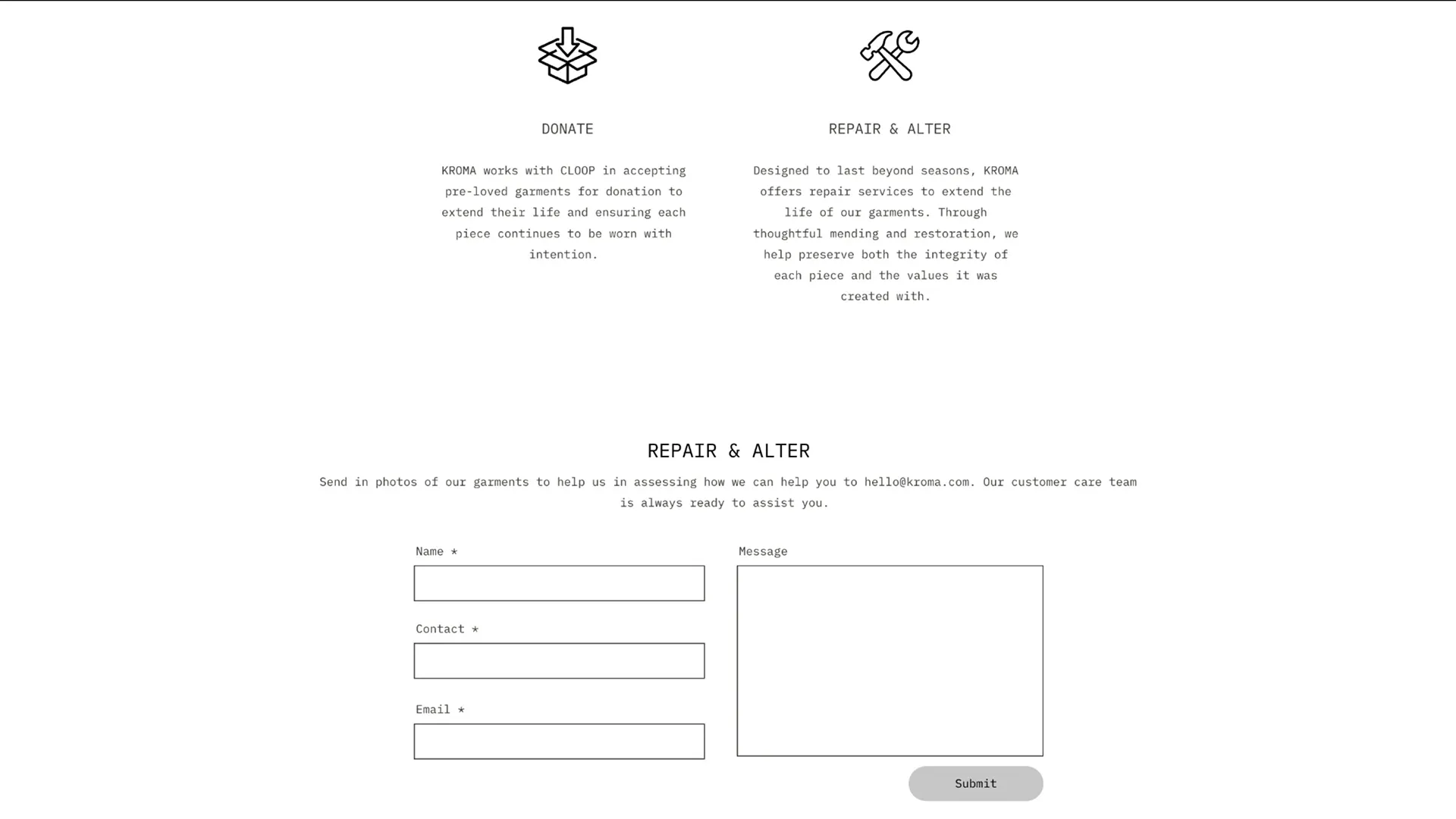 DONATE

KROMA works with CLOOP in accepting pre-loved garments for donation to extend their life and ensuring each piece continues to be worn with intention.

REPAIR & ALTER

Designed to last beyond seasons, KROMA offers repair services to extend the life of our garments. Through thoughtful mending and restoration, we help preserve both the integrity of each piece and the values it was created with.

REPAIR & ALTER

Send in photos of our garments to help us in assessing how we can help you to hello@kroma.com. Our customer care team is always ready to assist you.

Name *

Contact *

Email *

Message

Submit